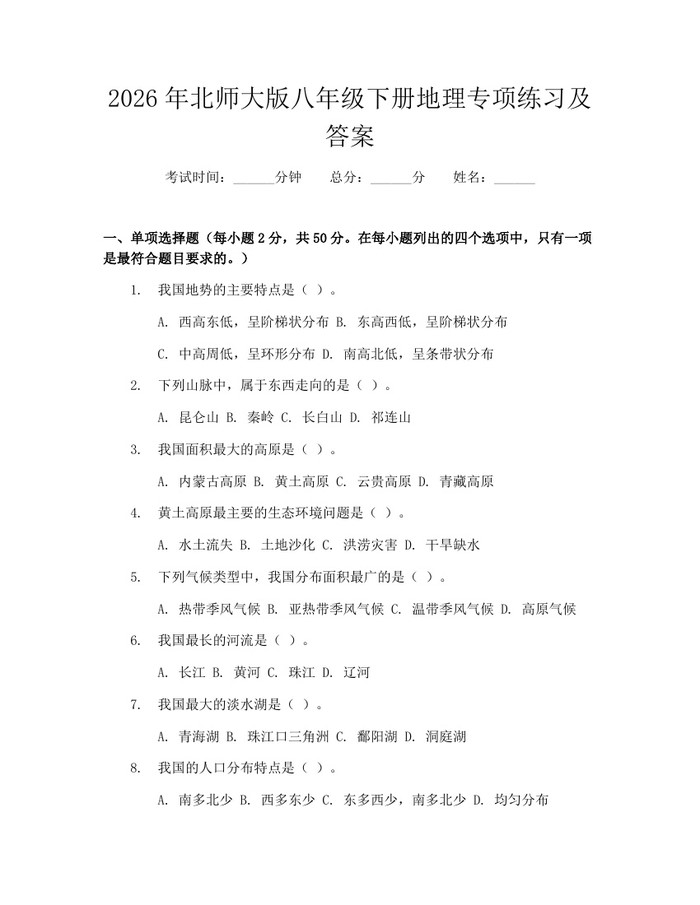 2026年北师大版八年级下册地理专项练习及答案

考试时间：____分钟 总分：____分 姓名：____

一、单项选择题（每小题2分，共50分。在每小题列出的四个选项中，只有一项是最符合题目要求的。）

1. 我国地势的主要特点是（ ）。

A. 西高东低，呈阶梯状分布 B. 东高西低，呈阶梯状分布

C. 中高周低，呈环形分布 D. 南高北低，呈条带状分布

2. 下列山脉中，属于东西走向的是（ ）。

A. 昆仑山 B. 秦岭 C. 长白山 D. 祁连山

3. 我国面积最大的高原是（ ）。

A. 内蒙古高原 B. 黄土高原 C. 云贵高原 D. 青藏高原

4. 黄土高原最主要的生态环境问题是（ ）。

A. 水土流失 B. 土地沙化 C. 洪涝灾害 D. 干旱缺水

5. 下列气候类型中，我国分布面积最广的是（ ）。

A. 热带季风气候 B. 亚热带季风气候 C. 温带季风气候 D. 高原气候

6. 我国最长的河流是（ ）。

A. 长江 B. 黄河 C. 珠江 D. 辽河

7. 我国最大的淡水湖是（ ）。

A. 青海湖 B. 珠江口三角洲 C. 鄱阳湖 D. 洞庭湖

8. 我国的人口分布特点是（ ）。

A. 南多北少 B. 西多东少 C. 东多西少，南多北少 D. 均匀分布